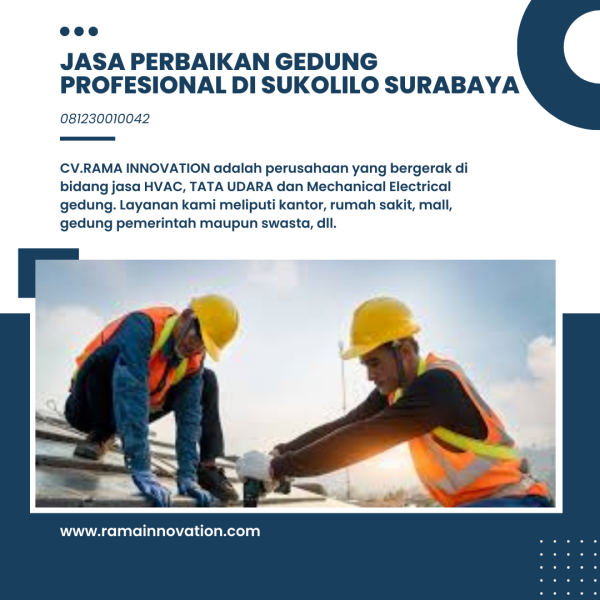 JASA PERBAIKAN GEDUNG
PROFESIONAL DI SUKOLILO SURABAYA

081230010042

CV.RAMA INNOVATION adalah perusahaan yang bergerak di bidang jasa HVAC, TATA UDARA dan Mechanical Electrical gedung. Layanan kami meliputi kantor, rumah sakit, mall, gedung pemerintah maupun swasta, dll.

www.ramainnovation.com